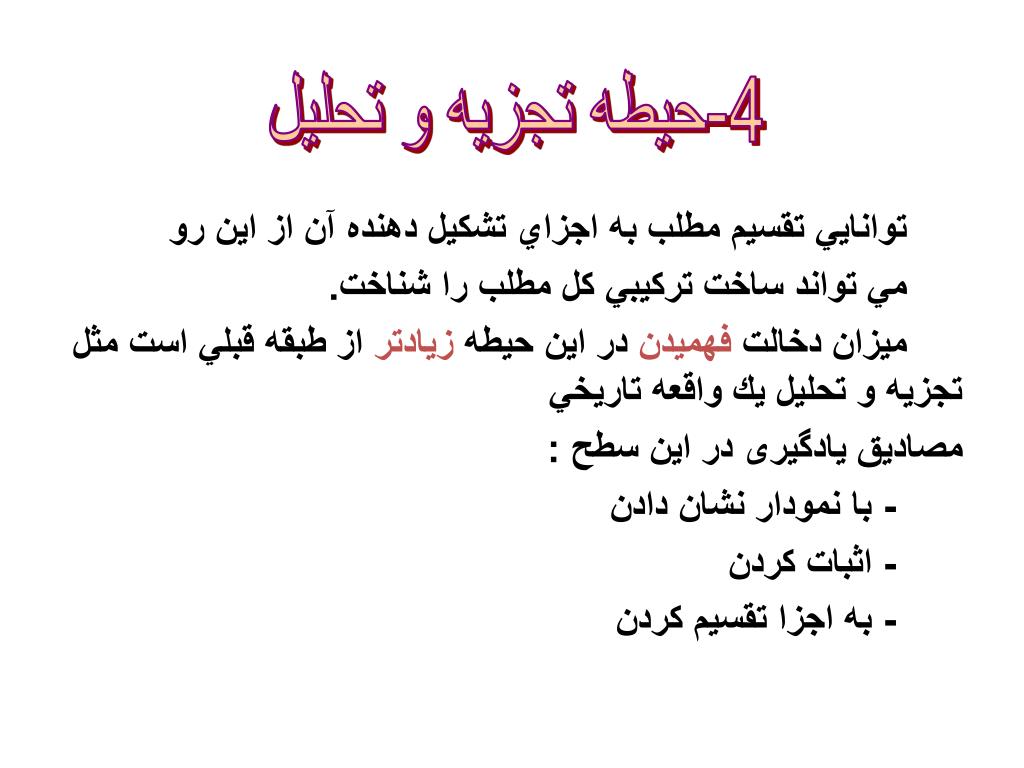 4-حيطه تجزيه و تحليل

توانايي تقسيم مطلب به اجزاي تشكيل دهنده آن از اين رو مي تواند ساخت تركيبي كل مطلب را شناخت.

ميزان دخالت فهميدن در اين حيطه زيادتر از طبقه قبلي است مثل تجزيه و تحليل يك واقعه تاريخي

مصاديق يادگيری در اين سطح :

- با نمودار نشان دادن

- اثبات كردن

- به اجزا تقسيم كردن